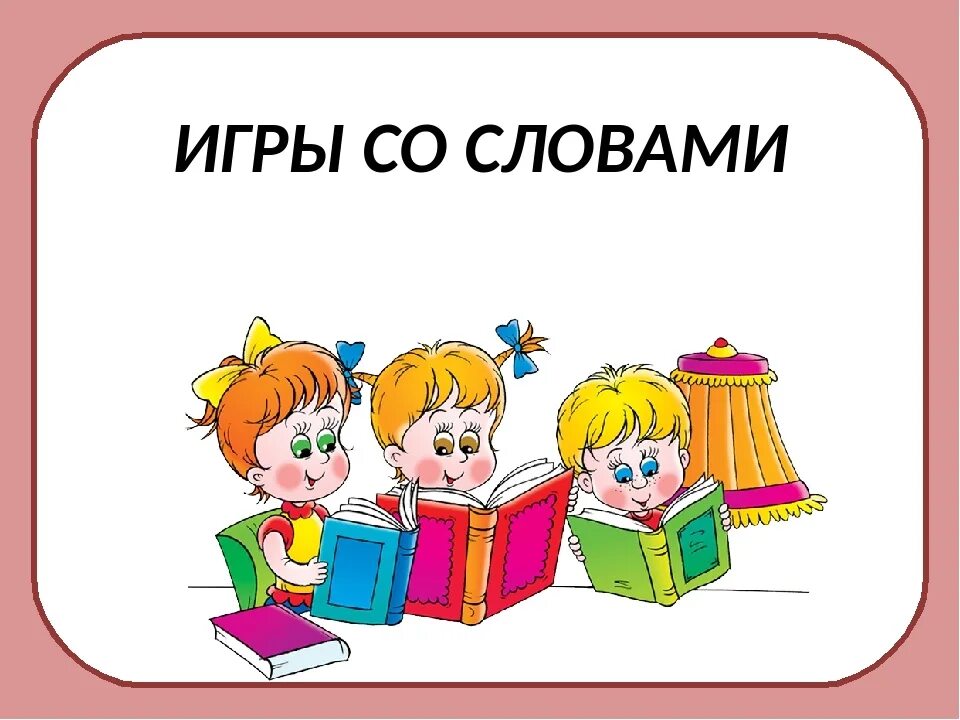 ИГРЫ СО СЛОВАМИ